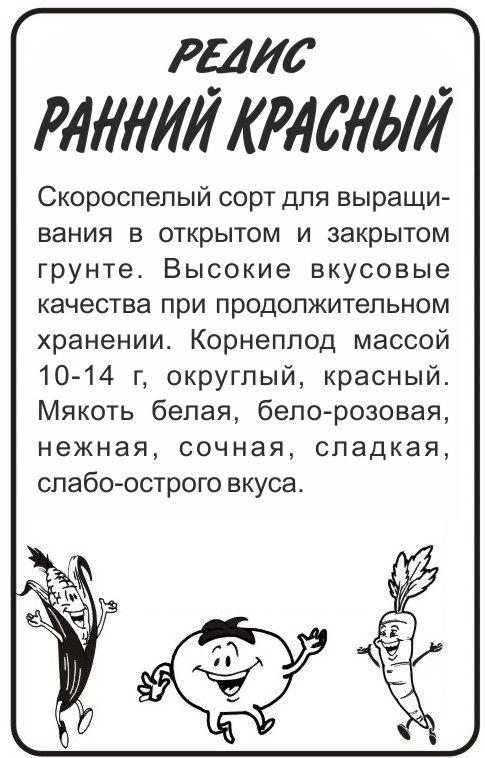 РЕДИС
РАННИЙ КРАСНЫЙ

Скороспелый сорт для выращивания в открытом и закрытом грунте. Высокие вкусовые качества при продолжительном хранении. Корнеплод массой 10-14 г, округлый, красный. Мякоть белая, бело-розовая, нежная, сочная, сладкая, слабо-острого вкуса.